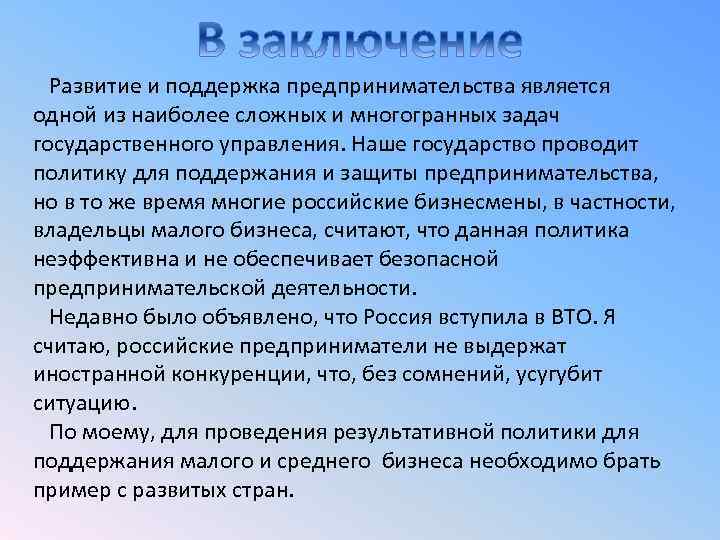 В заключение

Развитие и поддержка предпринимательства является одной из наиболее сложных и многогранных задач государственного управления. Наше государство проводит политику для поддержания и защиты предпринимательства, но в то же время многие российские бизнесмены, в частности, владельцы малого бизнеса, считают, что данная политика неэффективна и не обеспечивает безопасной предпринимательской деятельности.

Недавно было объявлено, что Россия вступила в ВТО. Я считаю, российские предприниматели не выдержат иностранной конкуренции, что, без сомнений, усугубит ситуацию.

По моему, для проведения результативной политики для поддержания малого и среднего бизнеса необходимо брать пример с развитых стран.